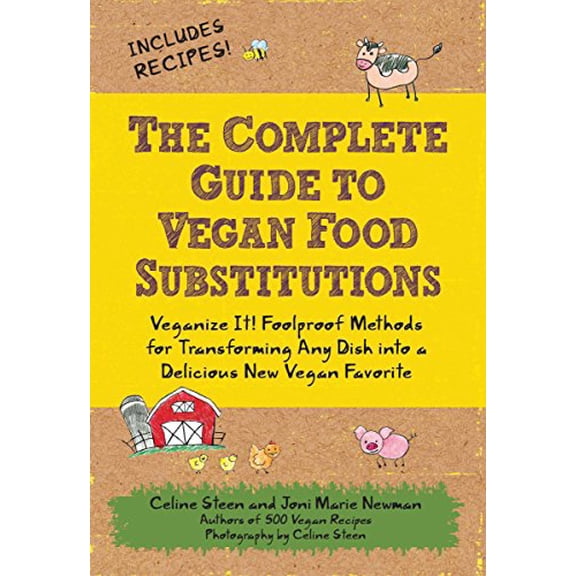 INCLUDES RECIPES!

THE COMPLETE GUIDE TO VEGAN FOOD SUBSTITUTIONS

Veganize It! Foolproof Methods for Transforming Any Dish into a Delicious New Vegan Favorite

Celine Steen and Joni Marie Newman
Authors of 500 Vegan Recipes
Photography by Celine Steen